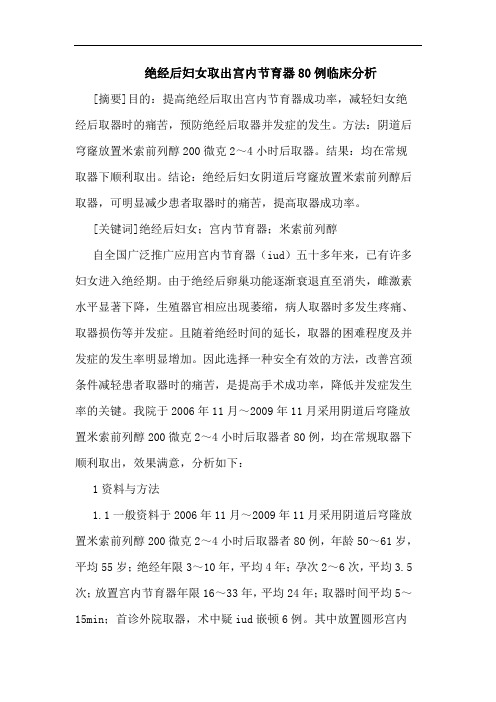 绝经后妇女取出宫内节育器80例临床分析

[摘要]目的：提高绝经后取出宫内节育器成功率，减轻妇女绝经后取器时的痛苦，预防绝经后取器并发症的发生。方法：阴道后穹窿放置米索前列醇200微克2～4小时后取器。结果：均在常规取器下顺利取出。结论：绝经后妇女阴道后穹窿放置米索前列醇后取器，可明显减少患者取器时的痛苦，提高取器成功率。

[关键词]绝经后妇女；宫内节育器；米索前列醇

自全国广泛推广应用宫内节育器（iud）五十多年来，已有许多妇女进入绝经期。由于绝经后卵巢功能逐渐衰退直至消失，雌激素水平显著下降，生殖器官相应出现萎缩，病人取器时多发生疼痛、取器损伤等并发症。且随着绝经时间的延长，取器的困难程度及并发症的发生率明显增加。因此选择一种安全有效的方法，改善宫颈条件减轻患者取器时的痛苦，是提高手术成功率，降低并发症发生率的关键。我院于2006年11月～2009年11月采用阴道后穹隆放置米索前列醇200微克2～4小时后取器者80例，均在常规取器下顺利取出，效果满意，分析如下：

1资料与方法

1.1一般资料于2006年11月～2009年11月采用阴道后穹隆放置米索前列醇200微克2～4小时后取器者80例，年龄50～61岁，平均55岁；绝经年限3～10年，平均4年；孕次2～6次，平均3.5次；放置宫内节育器年限16～33年，平均24年；取器时间平均5～15min；首诊外院取器，术中疑iud嵌顿6例。其中放置圆形宫内